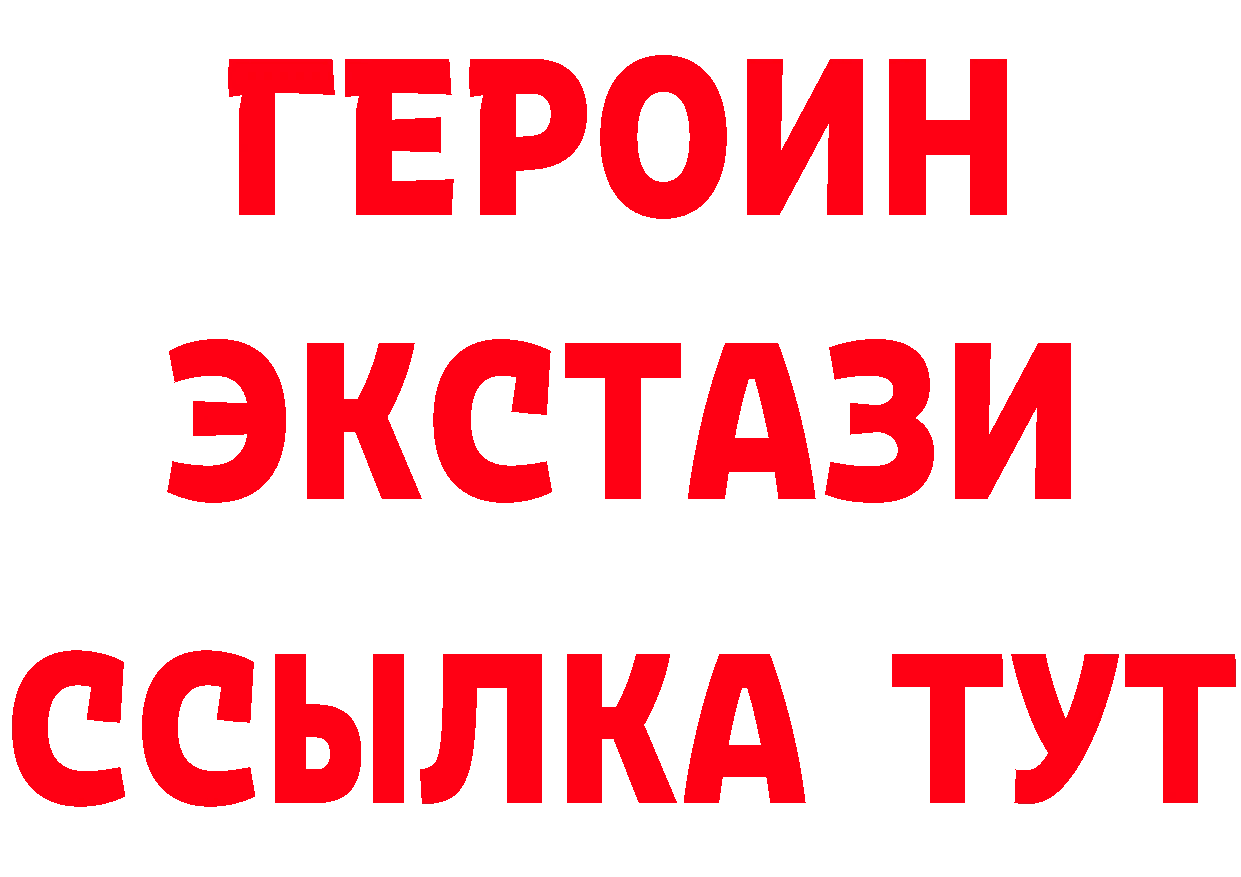 ГЕРОИН ЭКСТАЗИ ССЫЛКА ТУТ